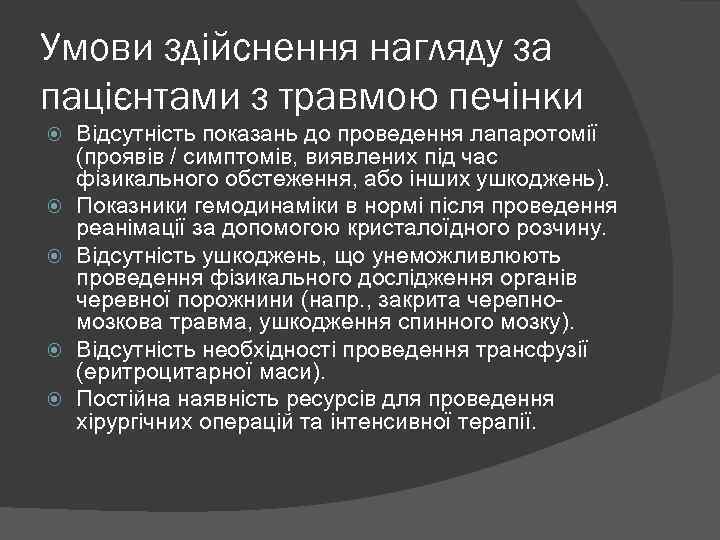 Умови здійснення нагляду за пацієнтами з травмою печінки

Відсутність показань до проведення лапаротомії (проявів / симптомів, виявлених під час фізикального обстеження, або інших ушкоджень).

Показники гемодинаміки в нормі після проведення реанімації за допомогою кристалоїдного розчину.

Відсутність ушкоджень, що унеможливлюють проведення фізикального дослідження органів черевної порожнини (напр., закрита черепно-мозкова травма, ушкодження спинного мозку).

Відсутність необхідності проведення трансфузії (еритроцитарної маси).

Постійна наявність ресурсів для проведення хірургічних операцій та інтенсивної терапії.